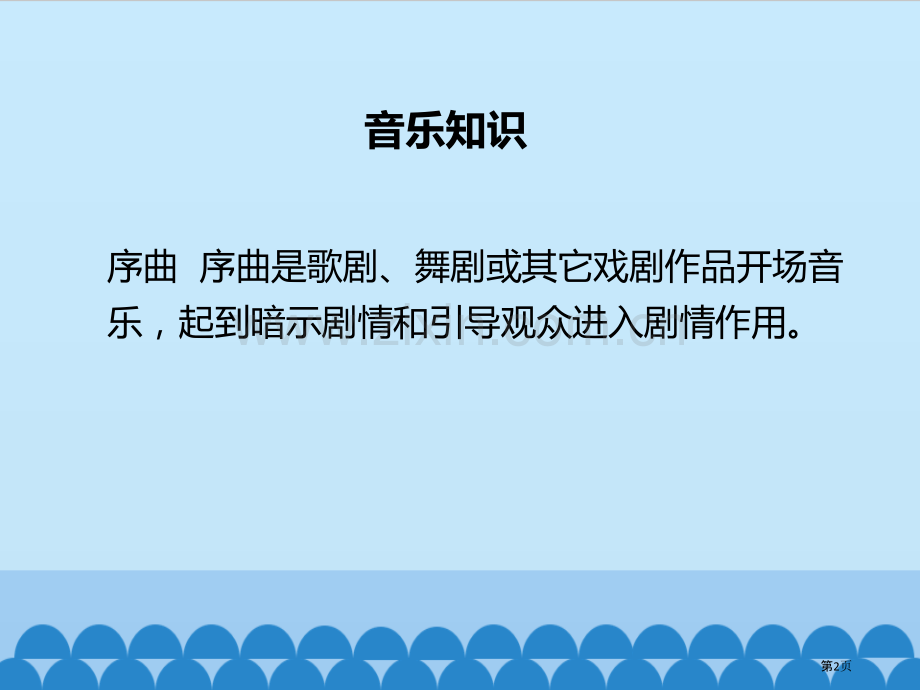 音乐知识

序曲 序曲是歌剧、舞剧或其它戏剧作品开场音乐，起到暗示剧情和引导观众进入剧情作用。

第2页